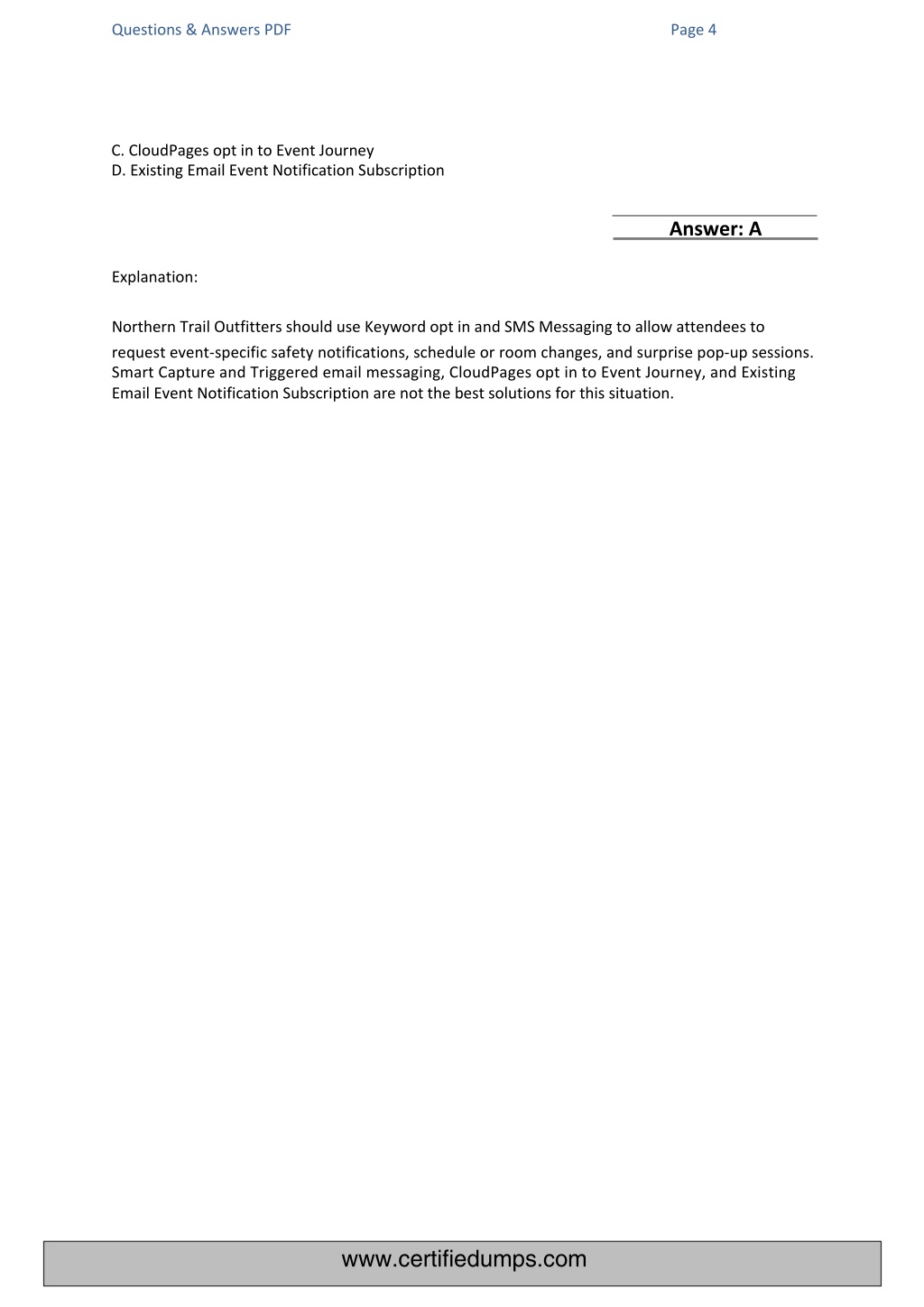 Questions & Answers PDF Page 4

C. CloudPages opt in to Event Journey
D. Existing Email Event Notification Subscription

Answer: A

Explanation:

Northern Trail Outfitters should use Keyword opt in and SMS Messaging to allow attendees to request event-specific safety notifications, schedule or room changes, and surprise pop-up sessions. Smart Capture and Triggered email messaging, CloudPages opt in to Event Journey, and Existing Email Event Notification Subscription are not the best solutions for this situation.

www.certifiedumps.com